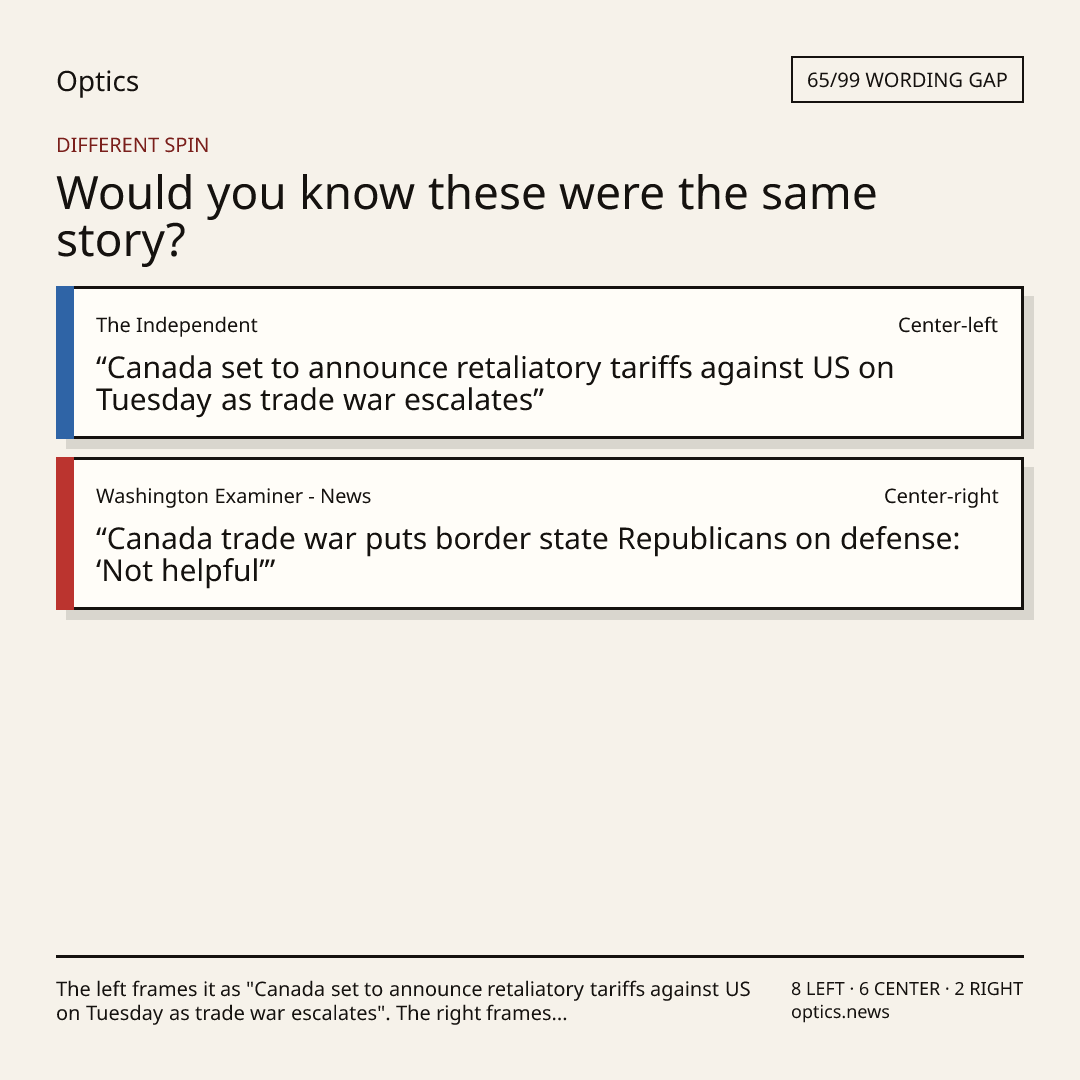 Optics

65/99 WORDING GAP

DIFFERENT SPIN

Would you know these were the same story?

The Independent

Center-left

"Canada set to announce retaliatory tariffs against US on Tuesday as trade war escalates"

Washington Examiner - News

Center-right

"Canada trade war puts border state Republicans on defense: 'Not helpful'"

The left frames it as "Canada set to announce retaliatory tariffs against US on Tuesday as trade war escalates". The right frames...

8 LEFT · 6 CENTER · 2 RIGHT
optics.news